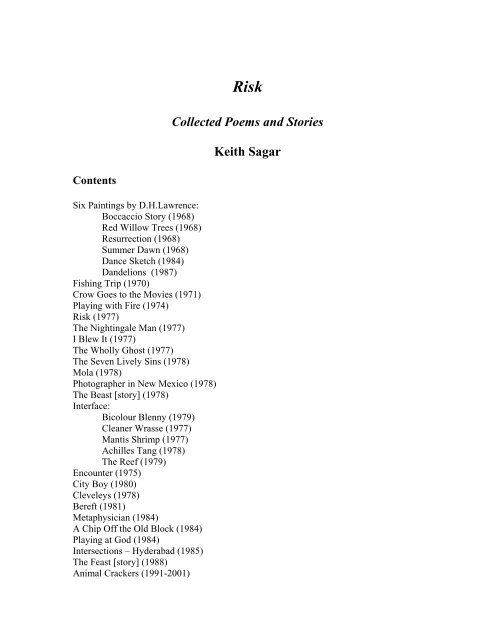 Risk

Collected Poems and Stories

Keith Sagar

Contents

Six Paintings by D.H.Lawrence:
Boccaccio Story (1968)
Red Willow Trees (1968)
Resurrection (1968)
Summer Dawn (1968)
Dance Sketch (1984)
Dandelions (1987)
Fishing Trip (1970)
Crow Goes to the Movies (1971)
Playing with Fire (1974)
Risk (1977)
The Nightingale Man (1977)
I Blew It (1977)
The Wholly Ghost (1977)
The Seven Lively Sins (1978)
Mola (1978)
Photographer in New Mexico (1978)
The Beast [story] (1978)
Interface:
Bicolour Blenny (1979)
Cleaner Wrasse (1977)
Mantis Shrimp (1977)
Achilles Tang (1978)
The Reef (1979)
Encounter (1975)
City Boy (1980)
Cleveleys (1978)
Bereft (1981)
Metaphysician (1984)
A Chip Off the Old Block (1984)
Playing at God (1984)
Intersections – Hyderabad (1985)
The Feast [story] (1988)
Animal Crackers (1991-2001)